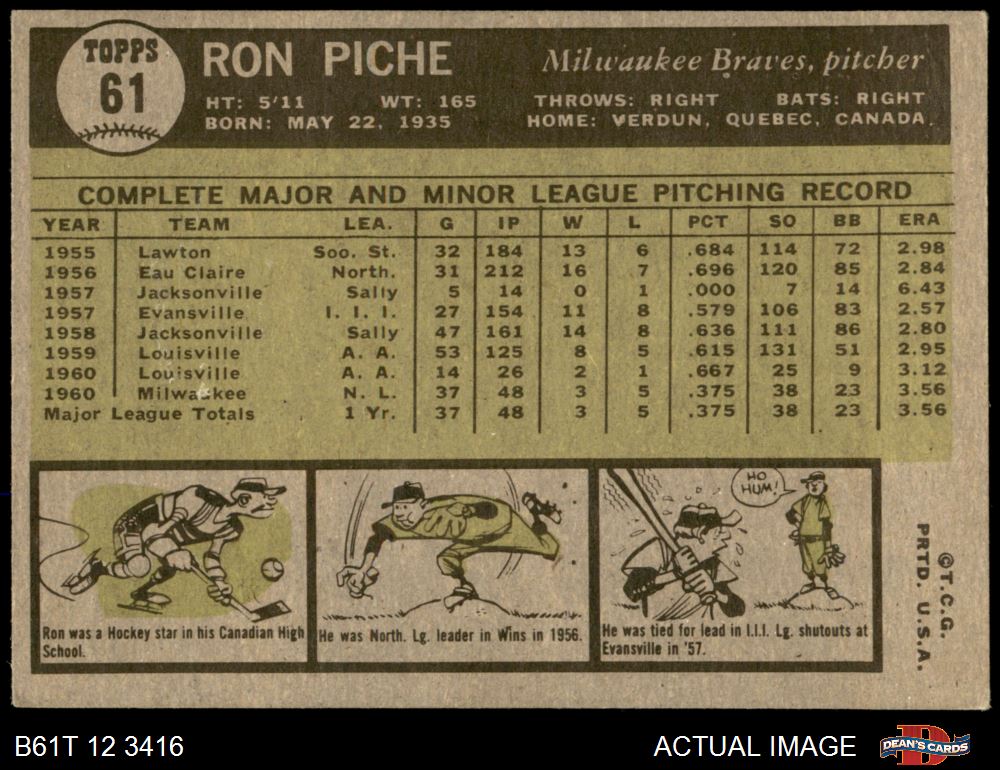 TOPPS
61

RON PICHE

Milwaukee Braves, pitcher

HT: 5'11 WT: 165 THROWS: RIGHT BATS: RIGHT
BORN: MAY 22, 1935 HOME: VERDUN, QUEBEC, CANADA.

COMPLETE MAJOR AND MINOR LEAGUE PITCHING RECORD

| YEAR | TEAM | LEA. | G | IP | W | L | PCT | SO | BB | ERA |
|---|---|---|---|---|---|---|---|---|---|---|
| 1955 | Lawton | Soo. St. | 32 | 184 | 13 | 6 | .684 | 114 | 72 | 2.98 |
| 1956 | Eau Claire | North. | 31 | 212 | 16 | 7 | .696 | 120 | 85 | 2.84 |
| 1957 | Jacksonville | Sally | 5 | 14 | 0 | 1 | .000 | 7 | 14 | 6.43 |
| 1957 | Evansville | I. I. I. | 27 | 154 | 11 | 8 | .579 | 106 | 83 | 2.57 |
| 1958 | Jacksonville | Sally | 47 | 161 | 14 | 8 | .636 | 111 | 86 | 2.80 |
| 1959 | Louisville | A. A. | 53 | 125 | 8 | 5 | .615 | 131 | 51 | 2.95 |
| 1960 | Louisville | A. A. | 14 | 26 | 2 | 1 | .667 | 25 | 9 | 3.12 |
| 1960 | Milwaukee | N. L. | 37 | 48 | 3 | 5 | .375 | 38 | 23 | 3.56 |
| Major League Totals | | 1 Yr. | 37 | 48 | 3 | 5 | .375 | 38 | 23 | 3.56 |

Ron was a Hockey star in his Canadian High School.

He was North. Lg. leader in Wins in 1956.

HO HUM!

He was tied for lead in I.I.I. Lg. shutouts at Evansville in '57.

©T.C.G. PRTD. U.S.A.

B61T 12 3416

ACTUAL IMAGE

DEAN'S CARDS